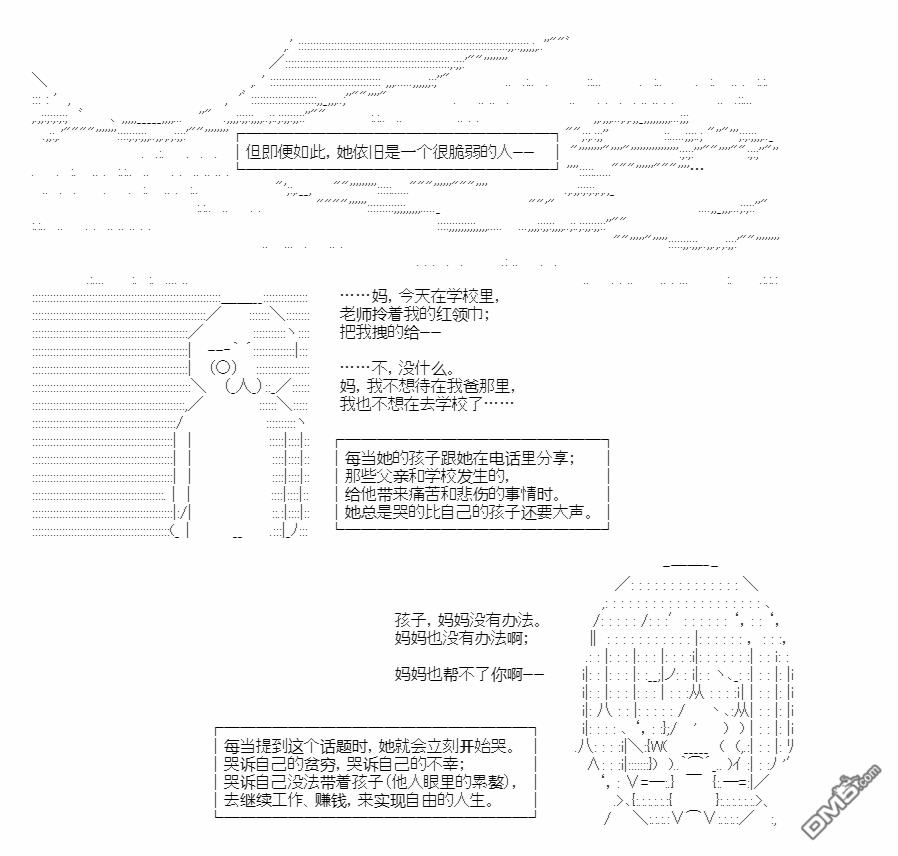 但即便如此，她依旧是一个很脆弱的人——

……妈，今天在学校里，
老师拎着我的红领巾；
把我拽的给——

……不，没什么。
妈，我不想待在我爸那里，
我也不想在去学校了……

每当她的孩子跟她在电话里分享；
那些父亲和学校发生的，
给他带来痛苦和悲伤的事情时。
她总是哭的比自己的孩子还要大声。

孩子，妈妈没有办法。
妈妈也没有办法啊；

妈妈也帮不了你啊——

每当提到这个话题时，她就会立刻开始哭。
哭诉自己的贫穷，哭诉自己的不幸；
哭诉自己没法带着孩子（他人眼里的累赘），
去继续工作、赚钱，来实现自由的人生。

DM5.com